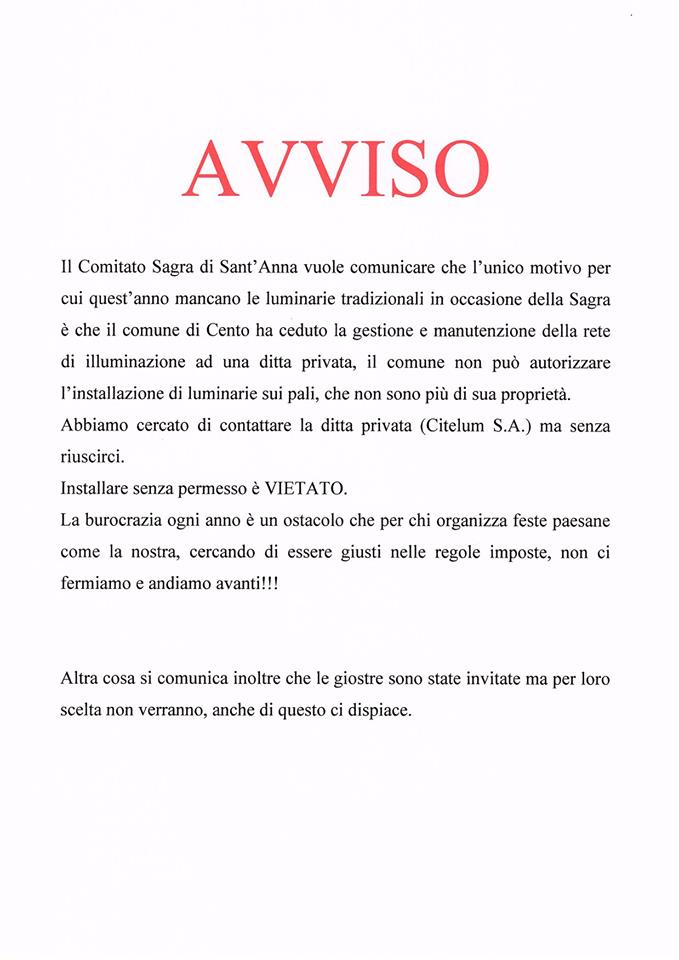 AVVISO

Il Comitato Sagra di Sant'Anna vuole comunicare che l'unico motivo per cui quest'anno mancano le luminarie tradizionali in occasione della Sagra è che il comune di Cento ha ceduto la gestione e manutenzione della rete di illuminazione ad una ditta privata, il comune non può autorizzare l'installazione di luminarie sui pali, che non sono più di sua proprietà.
Abbiamo cercato di contattare la ditta privata (Citelum S.A.) ma senza riuscirci.
Installare senza permesso è VIETATO.
La burocrazia ogni anno è un ostacolo che per chi organizza feste paesane come la nostra, cercando di essere giusti nelle regole imposte, non ci fermiamo e andiamo avanti!!!

Altra cosa si comunica inoltre che le giostre sono state invitate ma per loro scelta non verranno, anche di questo ci dispiace.